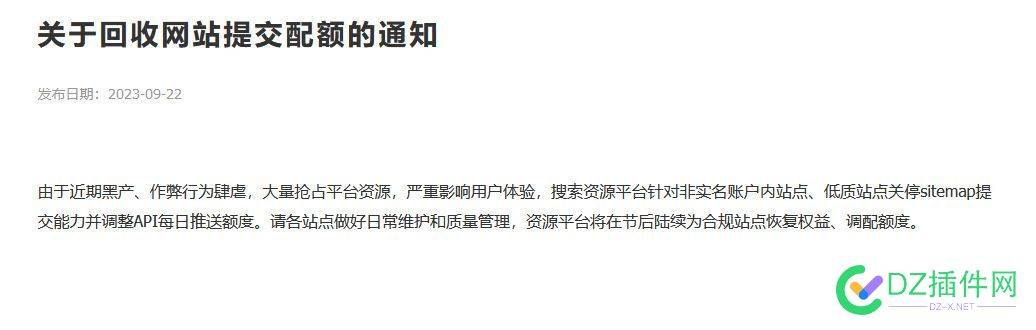 关于回收网站提交配额的通知

发布日期：2023-09-22

由于近期黑产、作弊行为肆虐，大量抢占平台资源，严重影响用户体验，搜索资源平台针对非实名账户内站点、低质站点关停sitemap提交能力并调整API每日推送额度。请各站点做好日常维护和质量管理，资源平台将在节后陆续为合规站点恢复权益、调配额度。

DZ插件网
DZ-X.NET